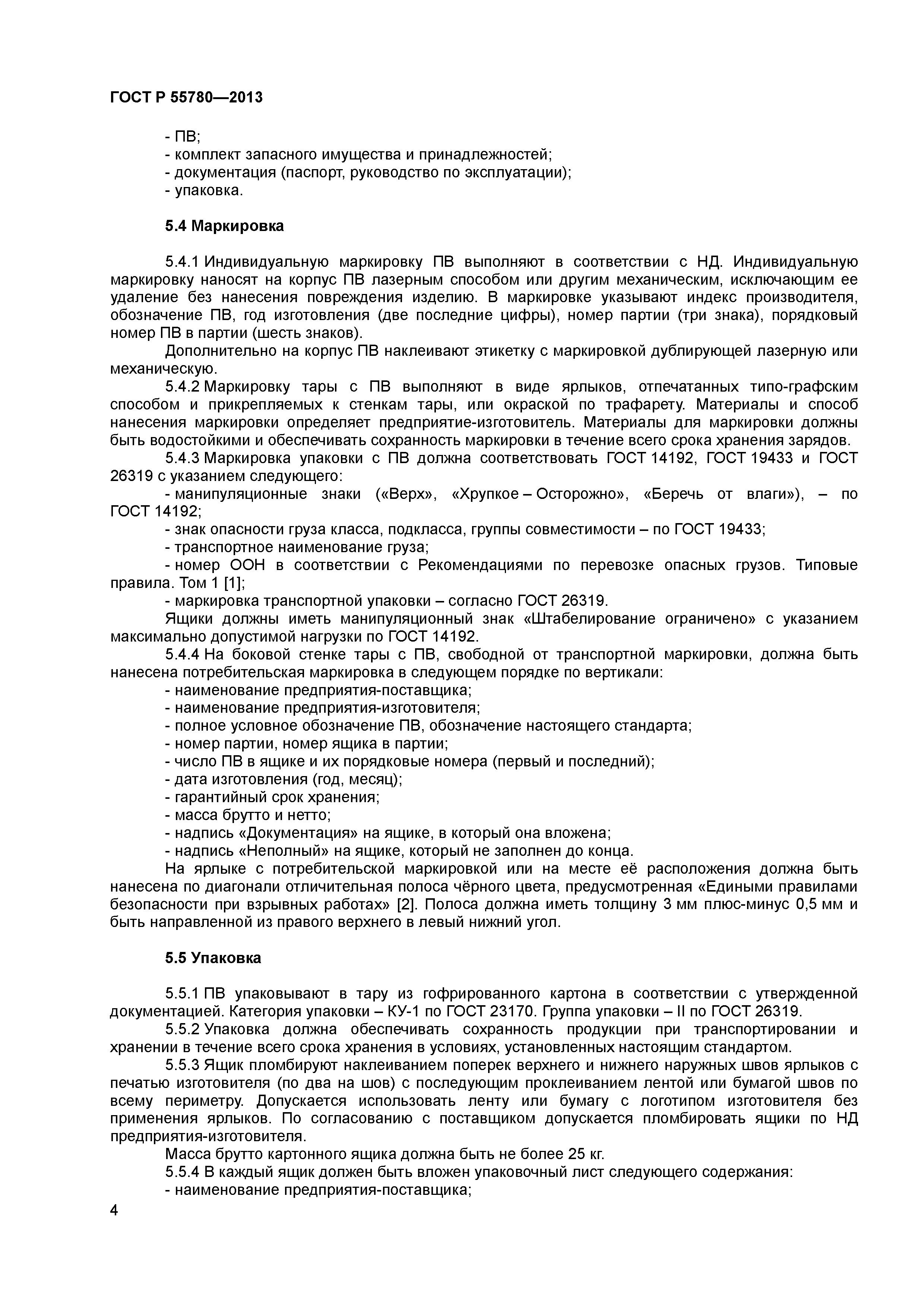 ГОСТ Р 55780—2013

- ПВ;
- комплект запасного имущества и принадлежностей;
- документация (паспорт, руководство по эксплуатации);
- упаковка.

5.4 Маркировка

5.4.1 Индивидуальную маркировку ПВ выполняют в соответствии с НД. Индивидуальную маркировку наносят на корпус ПВ лазерным способом или другим механическим, исключающим ее удаление без нанесения повреждения изделию. В маркировке указывают индекс производителя, обозначение ПВ, год изготовления (две последние цифры), номер партии (три знака), порядковый номер ПВ в партии (шесть знаков).

Дополнительно на корпус ПВ наклеивают этикетку с маркировкой дублирующей лазерную или механическую.

5.4.2 Маркировку тары с ПВ выполняют в виде ярлыков, отпечатанных типо-графским способом и прикрепляемых к стенкам тары, или окраской по трафарету. Материалы и способ нанесения маркировки определяет предприятие-изготовитель. Материалы для маркировки должны быть водостойкими и обеспечивать сохранность маркировки в течение всего срока хранения зарядов.

5.4.3 Маркировка упаковки с ПВ должна соответствовать ГОСТ 14192, ГОСТ 19433 и ГОСТ 26319 с указанием следующего:

- манипуляционные знаки («Верх», «Хрупкое – Осторожно», «Беречь от влаги»), – по ГОСТ 14192;
- знак опасности груза класса, подкласса, группы совместимости – по ГОСТ 19433;
- транспортное наименование груза;
- номер ООН в соответствии с Рекомендациями по перевозке опасных грузов. Типовые правила. Том 1 [1];
- маркировка транспортной упаковки – согласно ГОСТ 26319.

Ящики должны иметь манипуляционный знак «Штабелирование ограничено» с указанием максимально допустимой нагрузки по ГОСТ 14192.

5.4.4 На боковой стенке тары с ПВ, свободной от транспортной маркировки, должна быть нанесена потребительская маркировка в следующем порядке по вертикали:

- наименование предприятия-поставщика;
- наименование предприятия-изготовителя;
- полное условное обозначение ПВ, обозначение настоящего стандарта;
- номер партии, номер ящика в партии;
- число ПВ в ящике и их порядковые номера (первый и последний);
- дата изготовления (год, месяц);
- гарантийный срок хранения;
- масса брутто и нетто;
- надпись «Документация» на ящике, в который она вложена;
- надпись «Неполный» на ящике, который не заполнен до конца.

На ярлыке с потребительской маркировкой или на месте её расположения должна быть нанесена по диагонали отличительная полоса чёрного цвета, предусмотренная «Едиными правилами безопасности при взрывных работах» [2]. Полоса должна иметь толщину 3 мм плюс-минус 0,5 мм и быть направленной из правого верхнего в левый нижний угол.

5.5 Упаковка

5.5.1 ПВ упаковывают в тару из гофрированного картона в соответствии с утвержденной документацией. Категория упаковки – КУ-1 по ГОСТ 23170. Группа упаковки – II по ГОСТ 26319.

5.5.2 Упаковка должна обеспечивать сохранность продукции при транспортировании и хранении в течение всего срока хранения в условиях, установленных настоящим стандартом.

5.5.3 Ящик пломбируют наклеиванием поперек верхнего и нижнего наружных швов ярлыков с печатью изготовителя (по два на шов) с последующим проклеиванием лентой или бумагой швов по всему периметру. Допускается использовать ленту или бумагу с логотипом изготовителя без применения ярлыков. По согласованию с поставщиком допускается пломбировать ящики по НД предприятия-изготовителя.

Масса брутто картонного ящика должна быть не более 25 кг.

5.5.4 В каждый ящик должен быть вложен упаковочный лист следующего содержания:

- наименование предприятия-поставщика;

4